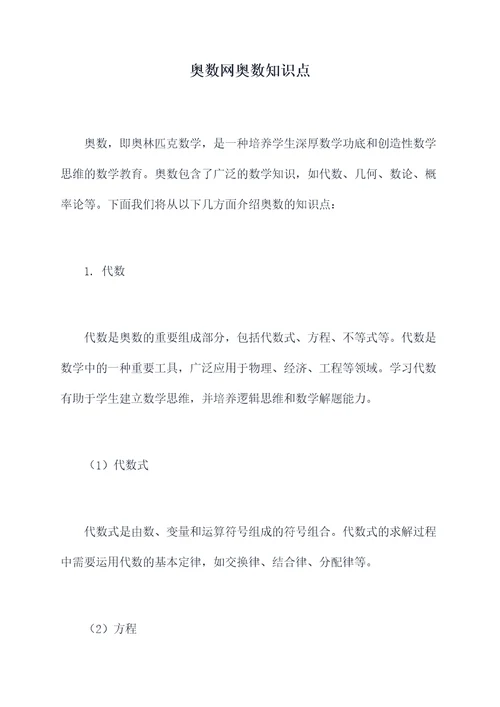 奥数网奥数知识点

奥数，即奥林匹克数学，是一种培养学生深厚数学功底和创造性数学思维的数学教育。奥数包含了广泛的数学知识，如代数、几何、数论、概率论等。下面我们将从以下几方面介绍奥数的知识点：

1. 代数

代数是奥数的重要组成部分，包括代数式、方程、不等式等。代数是数学中的一种重要工具，广泛应用于物理、经济、工程等领域。学习代数有助于学生建立数学思维，并培养逻辑思维和数学解题能力。

（1）代数式

代数式是由数、变量和运算符号组成的符号组合。代数式的求解过程中需要运用代数的基本定律，如交换律、结合律、分配律等。

（2）方程